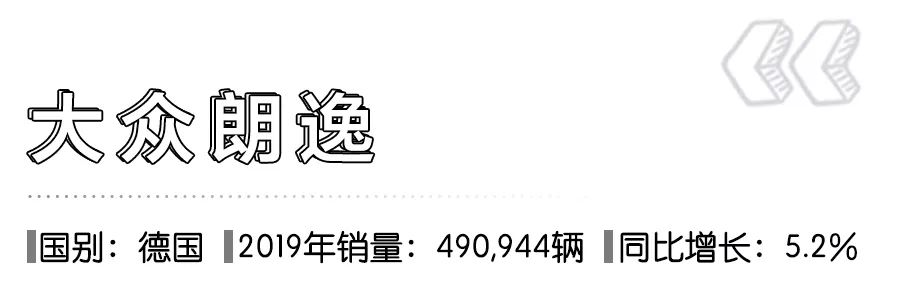 大众朗逸

国别：德国 2019年销量：490,944辆 同比增长：5.2%